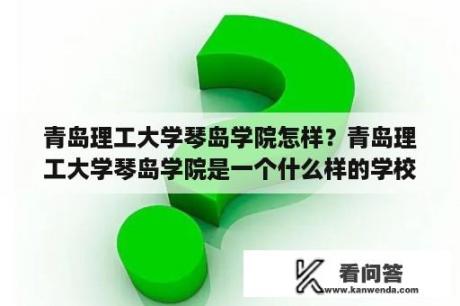 青岛理工大学琴岛学院怎样？青岛理工大学琴岛学院是一个什么样的学校

看问答
www.kanwenda.com